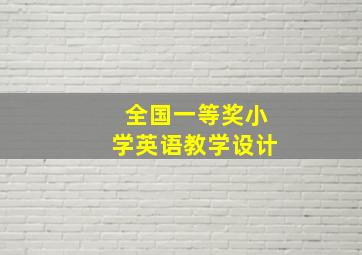 全国一等奖小学英语教学设计